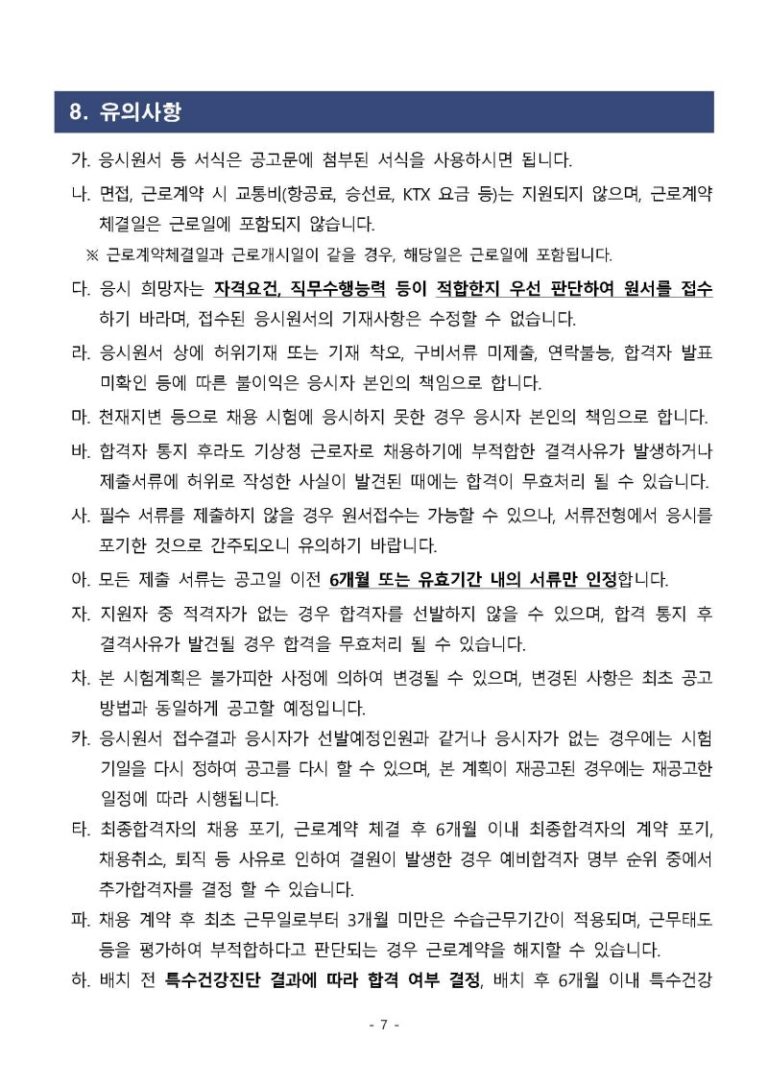 8. 유의사항

가. 응시원서 등 서식은 공고문에 첨부된 서식을 사용하시면 됩니다.

나. 면접, 근로계약 시 교통비(항공료, 승선료, KTX 요금 등)는 지원되지 않으며, 근로계약 체결일은 근로일에 포함되지 않습니다.

※ 근로계약체결일과 근로개시일이 같을 경우, 해당일은 근로일에 포함됩니다.

다. 응시 희망자는 자격요건, 직무수행능력 등이 적합한지 우선 판단하여 원서를 접수하기 바라며, 접수된 응시원서의 기재사항은 수정할 수 없습니다.

라. 응시원서 상에 허위기재 또는 기재 착오, 구비서류 미제출, 연락불능, 합격자 발표 미확인 등에 따른 불이익은 응시자 본인의 책임으로 합니다.

마. 천재지변 등으로 채용 시험에 응시하지 못한 경우 응시자 본인의 책임으로 합니다.

바. 합격자 통지 후라도 기상청 근로자로 채용하기에 부적합한 결격사유가 발생하거나 제출서류에 허위로 작성한 사실이 발견된 때에는 합격이 무효처리 될 수 있습니다.

사. 필수 서류를 제출하지 않을 경우 원서접수는 가능할 수 있으나, 서류전형에서 응시를 포기한 것으로 간주되오니 유의하기 바랍니다.

아. 모든 제출 서류는 공고일 이전 6개월 또는 유효기간 내의 서류만 인정합니다.

자. 지원자 중 적격자가 없는 경우 합격자를 선발하지 않을 수 있으며, 합격 통지 후 결격사유가 발견될 경우 합격을 무효처리 될 수 있습니다.

차. 본 시험계획은 불가피한 사정에 의하여 변경될 수 있으며, 변경된 사항은 최초 공고 방법과 동일하게 공고할 예정입니다.

카. 응시원서 접수결과 응시자가 선발예정인원과 같거나 응시자가 없는 경우에는 시험 기일을 다시 정하여 공고를 다시 할 수 있으며, 본 계획이 재공고된 경우에는 재공고한 일정에 따라 시행됩니다.

타. 최종합격자의 채용 포기, 근로계약 체결 후 6개월 이내 최종합격자의 계약 포기, 채용취소, 퇴직 등 사유로 인하여 결원이 발생한 경우 예비합격자 명부 순위 중에서 추가합격자를 결정 할 수 있습니다.

파. 채용 계약 후 최초 근무일로부터 3개월 미만은 수습근무기간이 적용되며, 근무태도 등을 평가하여 부적합하다고 판단되는 경우 근로계약을 해지할 수 있습니다.

하. 배치 전 특수건강진단 결과에 따라 합격 여부 결정, 배치 후 6개월 이내 특수건강

- 7 -